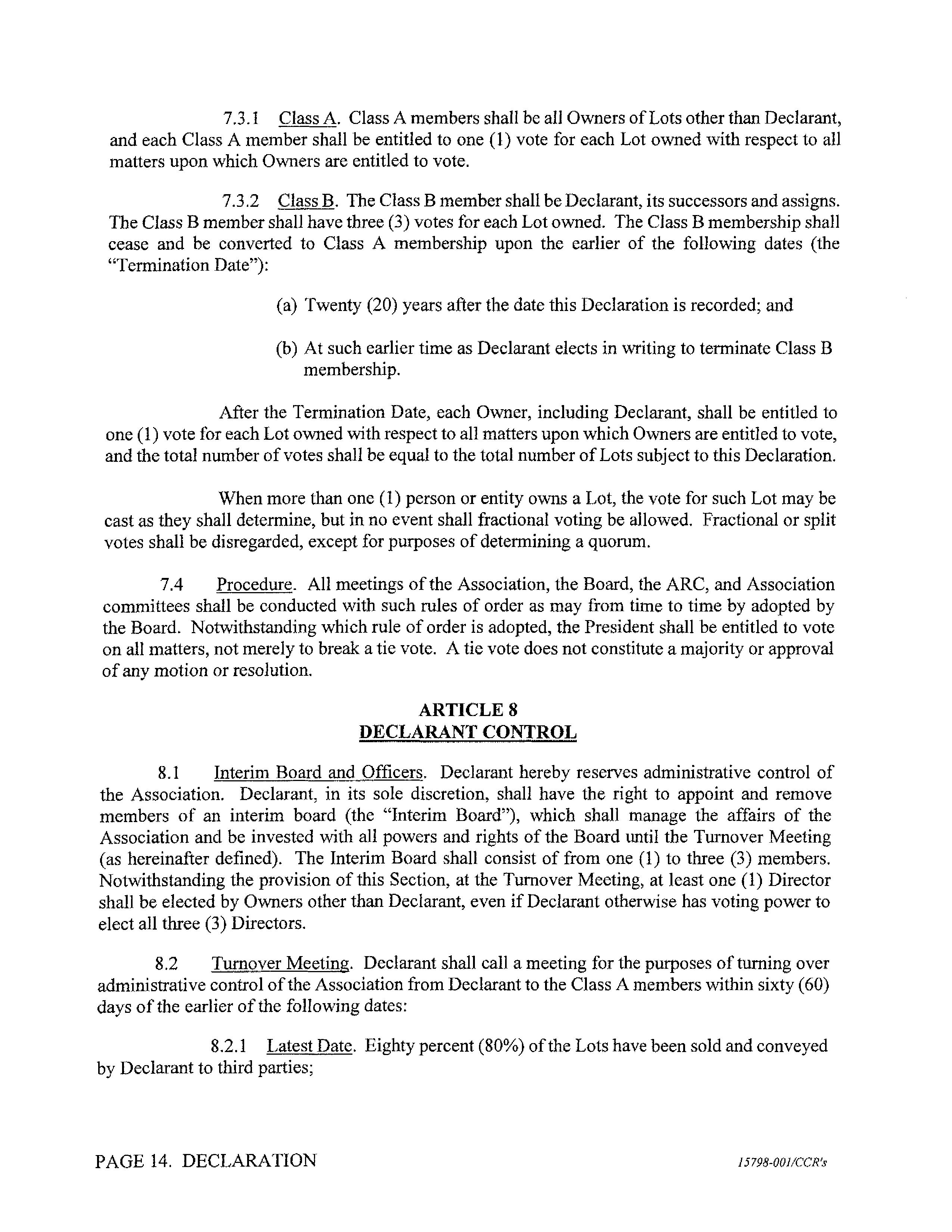 7.3.1 Class A. Class A members shall be all Owners of Lots other than Declarant, and each Class A member shall be entitled to one (1) vote for each Lot owned with respect to all matters upon which Owners are entitled to vote.

7.3.2 Class B. The Class B member shall be Declarant, its successors and assigns. The Class B member shall have three (3) votes for each Lot owned. The Class B membership shall cease and be converted to Class A membership upon the earlier of the following dates (the "Termination Date"):

(a) Twenty (20) years after the date this Declaration is recorded; and

(b) At such earlier time as Declarant elects in writing to terminate Class B membership.

After the Termination Date, each Owner, including Declarant, shall be entitled to one (1) vote for each Lot owned with respect to all matters upon which Owners are entitled to vote, and the total number of votes shall be equal to the total number of Lots subject to this Declaration.

When more than one (1) person or entity owns a Lot, the vote for such Lot may be cast as they shall determine, but in no event shall fractional voting be allowed. Fractional or split votes shall be disregarded, except for purposes of determining a quorum.

7.4 Procedure. All meetings of the Association, the Board, the ARC, and Association committees shall be conducted with such rules of order as may from time to time by adopted by the Board. Notwithstanding which rule of order is adopted, the President shall be entitled to vote on all matters, not merely to break a tie vote. A tie vote does not constitute a majority or approval of any motion or resolution.

ARTICLE 8
DECLARANT CONTROL

8.1 Interim Board and Officers. Declarant hereby reserves administrative control of the Association. Declarant, in its sole discretion, shall have the right to appoint and remove members of an interim board (the "Interim Board"), which shall manage the affairs of the Association and be invested with all powers and rights of the Board until the Turnover Meeting (as hereinafter defined). The Interim Board shall consist of from one (1) to three (3) members. Notwithstanding the provision of this Section, at the Turnover Meeting, at least one (1) Director shall be elected by Owners other than Declarant, even if Declarant otherwise has voting power to elect all three (3) Directors.

8.2 Turnover Meeting. Declarant shall call a meeting for the purposes of turning over administrative control of the Association from Declarant to the Class A members within sixty (60) days of the earlier of the following dates:

8.2.1 Latest Date. Eighty percent (80%) of the Lots have been sold and conveyed by Declarant to third parties;

PAGE 14. DECLARATION 15798-001/CCR's